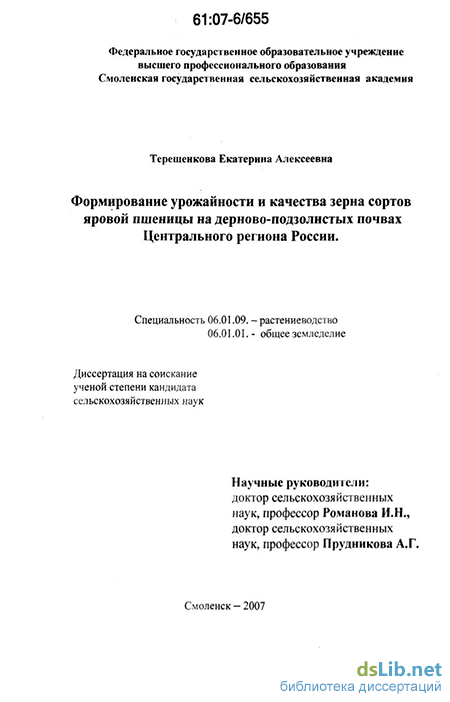 61:07-6/655

Федеральное государственное образовательное учреждение высшего профессионального образования Смоленская государственная сельскохозяйственная академия

Терещенкова Екатерина Алексеевна

Формирование урожайности и качества зерна сортов яровой пшеницы на дерново-подзолистых почвах Центрального региона России.

Специальность 06.01.09. – растениеводство
06.01.01. - общее земледелие

Диссертация на соискание ученой степени кандидата сельскохозяйственных наук

Научные руководители:
доктор сельскохозяйственных наук, профессор Романова И.Н.,
доктор сельскохозяйственных наук, профессор Прудникова А.Г.

Смоленск – 2007

dsLib.net
библиотека диссертаций